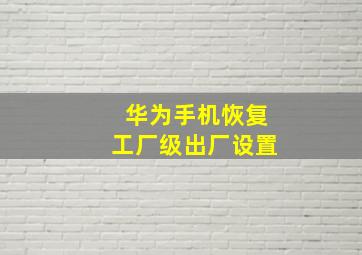 华为手机恢复
工厂级出厂设置